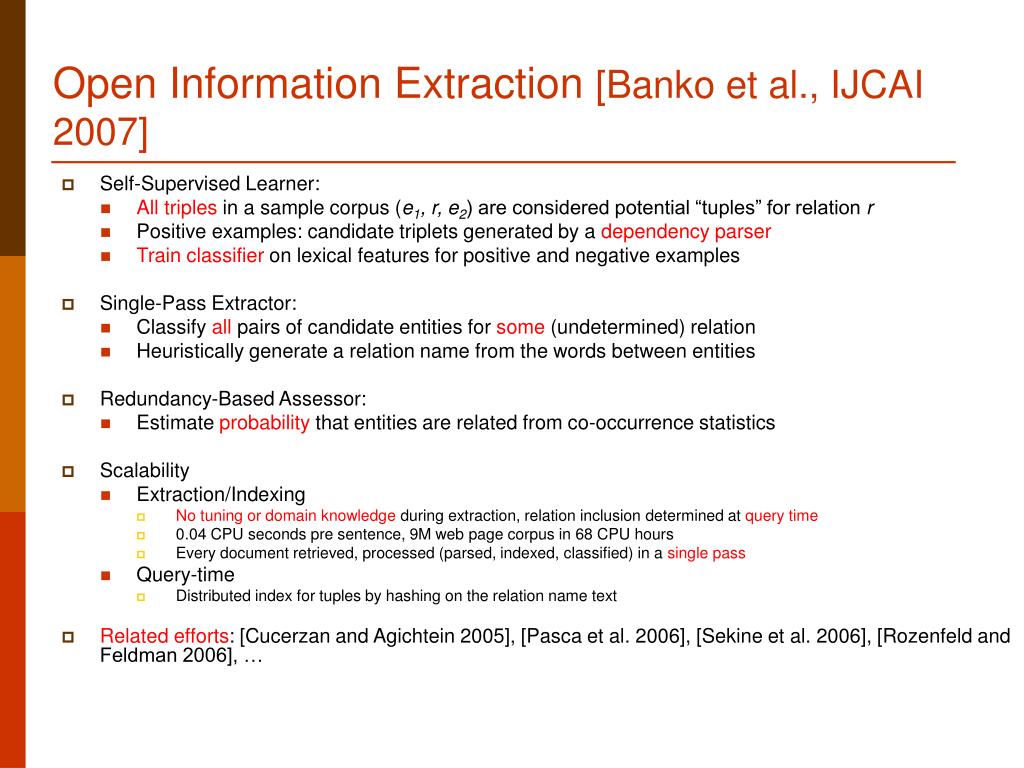 Open Information Extraction [Banko et al., IJCAI 2007]

Self-Supervised Learner:
All triples in a sample corpus ($e_1$, $r$, $e_2$) are considered potential “tuples” for relation $r$
Positive examples: candidate triplets generated by a dependency parser
Train classifier on lexical features for positive and negative examples

Single-Pass Extractor:
Classify all pairs of candidate entities for some (undetermined) relation
Heuristically generate a relation name from the words between entities

Redundancy-Based Assessor:
Estimate probability that entities are related from co-occurrence statistics

Scalability
Extraction/Indexing
No tuning or domain knowledge during extraction, relation inclusion determined at query time
0.04 CPU seconds pre sentence, 9M web page corpus in 68 CPU hours
Every document retrieved, processed (parsed, indexed, classified) in a single pass
Query-time
Distributed index for tuples by hashing on the relation name text

Related efforts: [Cucerzan and Agichtein 2005], [Pasca et al. 2006], [Sekine et al. 2006], [Rozenfeld and Feldman 2006], …